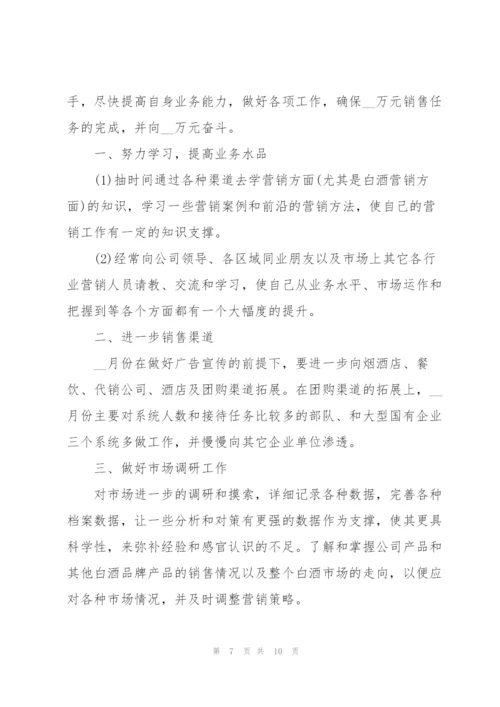 手，尽快提高自身业务能力，做好各项工作，确保__万元销售任务的完成，并向__万元奋斗。

一、努力学习，提高业务水品

(1)抽时间通过各种渠道去学营销方面(尤其是白酒营销方面)的知识，学习一些营销案例和前沿的营销方法，使自己的营销工作有一定的知识支撑。

(2)经常向公司领导、各区域同业朋友以及市场上其它各行业营销人员请教、交流和学习，使自己从业务水平、市场运作和把握到等各个方面都有一个大幅度的提升。

二、进一步销售渠道

__月份在做好广告宣传的前提下，要进一步向烟酒店、餐饮、代销公司、酒店及团购渠道拓展。在团购渠道的拓展上，__月份主要对系统人数和接待任务比较多的部队、和大型国有企业三个系统多做工作，并慢慢向其它企业单位渗透。

三、做好市场调研工作

对市场进一步的调研和摸索，详细记录各种数据，完善各种档案数据，让一些分析和对策有更强的数据作为支撑，使其更具科学性，来弥补经验和感官认识的不足。了解和掌握公司产品和其他白酒品牌产品的销售情况以及整个白酒市场的走向，以便应对各种市场情况，并及时调整营销策略。

第 7 页 共 10 页